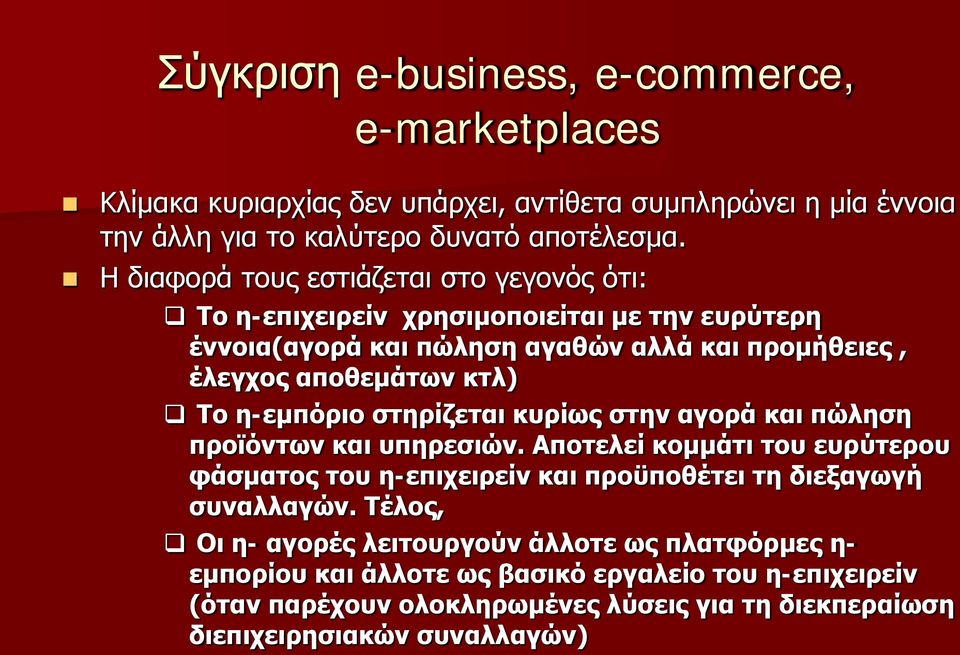 Σύγκριση e-business, e-commerce, e-marketplaces

Κλίμακα κυριαρχίας δεν υπάρχει, αντίθετα συμπληρώνει η μία έννοια την άλλη για το καλύτερο δυνατό αποτέλεσμα.

Η διαφορά τους εστιάζεται στο γεγονός ότι:

Το η-επιχειρείν χρησιμοποιείται με την ευρύτερη έννοια(αγορά και πώληση αγαθών αλλά και προμήθειες , έλεγχος αποθεμάτων κτλ)

Το η-εμπόριο στηρίζεται κυρίως στην αγορά και πώληση προϊόντων και υπηρεσιών. Αποτελεί κομμάτι του ευρύτερου φάσματος του η-επιχειρείν και προϋποθέτει τη διεξαγωγή συναλλαγών. Τέλος,

Οι η- αγορές λειτουργούν άλλοτε ως πλατφόρμες η-εμπορίου και άλλοτε ως βασικό εργαλείο του η-επιχειρείν (όταν παρέχουν ολοκληρωμένες λύσεις για τη διεκπεραίωση διεπιχειρησιακών συναλλαγών)